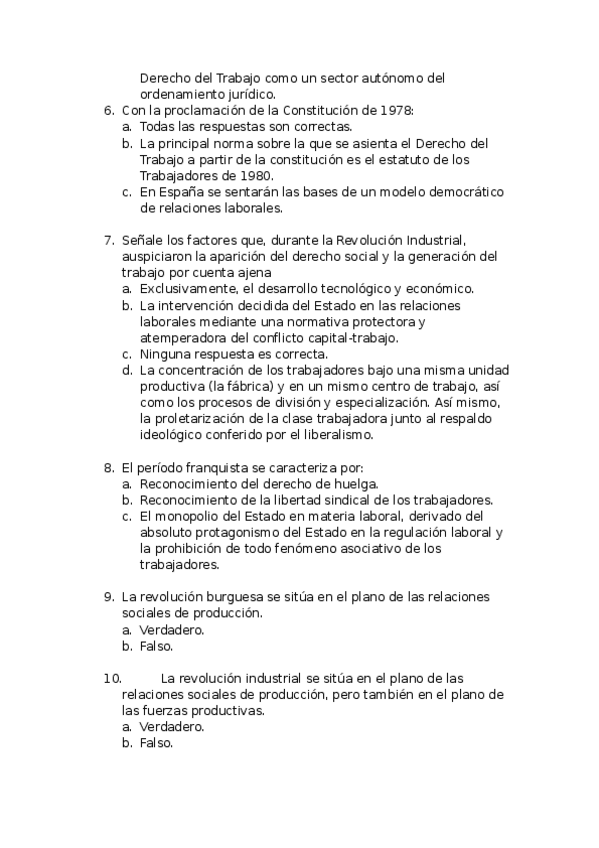 Derecho del Trabajo como un sector autónomo del ordenamiento jurídico.
6. Con la proclamación de la Constitución de 1978:
a. Todas las respuestas son correctas.
b. La principal norma sobre la que se asienta el Derecho del Trabajo a partir de la constitución es el estatuto de los Trabajadores de 1980.
c. En España se sentarán las bases de un modelo democrático de relaciones laborales.

7. Señale los factores que, durante la Revolución Industrial, auspiciaron la aparición del derecho social y la generación del trabajo por cuenta ajena
a. Exclusivamente, el desarrollo tecnológico y económico.
b. La intervención decidida del Estado en las relaciones laborales mediante una normativa protectora y atemperadora del conflicto capital-trabajo.
c. Ninguna respuesta es correcta.
d. La concentración de los trabajadores bajo una misma unidad productiva (la fábrica) y en un mismo centro de trabajo, así como los procesos de división y especialización. Así mismo, la proletarización de la clase trabajadora junto al respaldo ideológico conferido por el liberalismo.

8. El período franquista se caracteriza por:
a. Reconocimiento del derecho de huelga.
b. Reconocimiento de la libertad sindical de los trabajadores.
c. El monopolio del Estado en materia laboral, derivado del absoluto protagonismo del Estado en la regulación laboral y la prohibición de todo fenómeno asociativo de los trabajadores.

9. La revolución burguesa se sitúa en el plano de las relaciones sociales de producción.
a. Verdadero.
b. Falso.

10. La revolución industrial se sitúa en el plano de las relaciones sociales de producción, pero también en el plano de las fuerzas productivas.
a. Verdadero.
b. Falso.